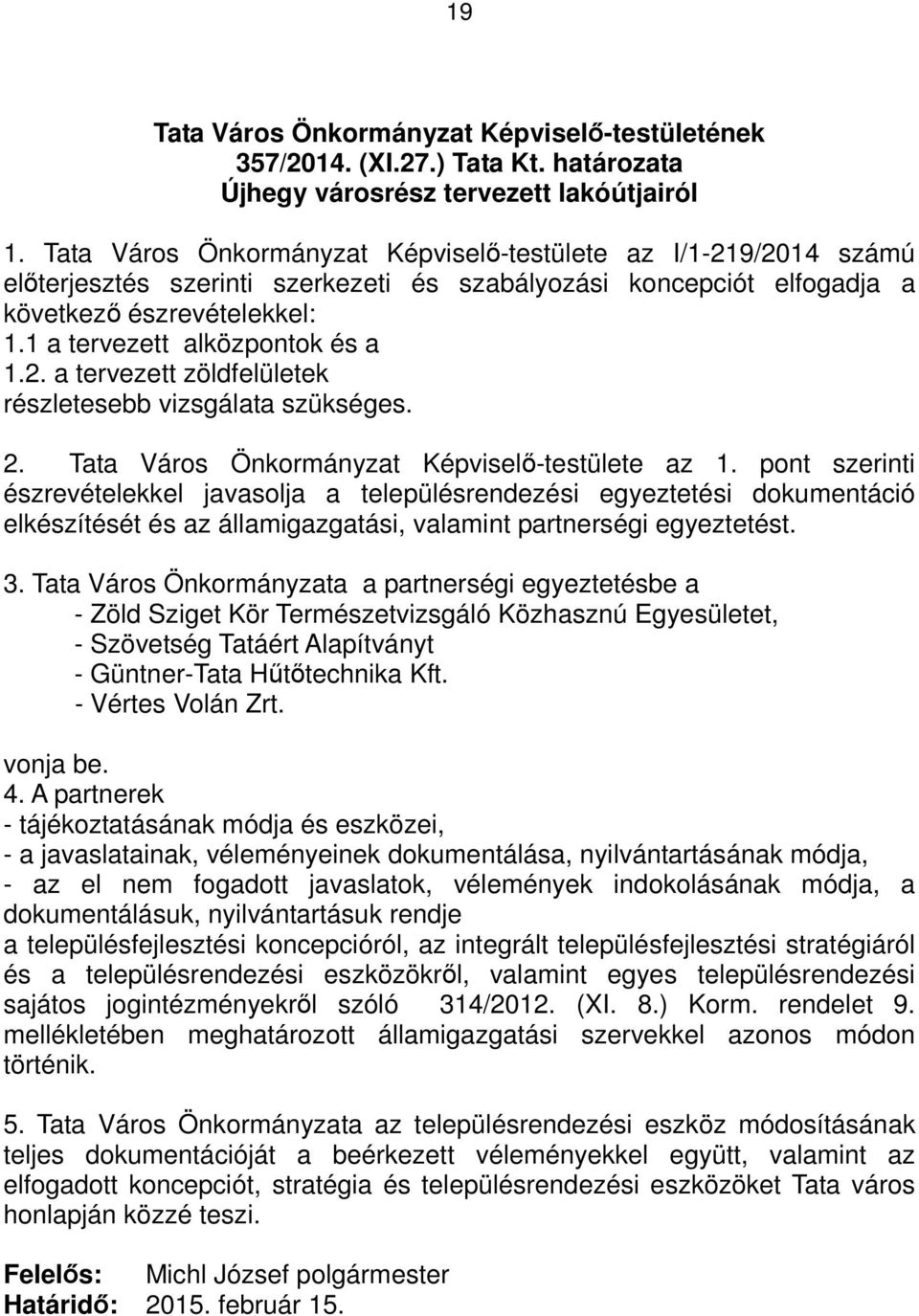 19

Tata Város Önkormányzat Képviselő-testületének 357/2014. (XI.27.) Tata Kt. határozata Újhegy városrész tervezett lakóútjairól

1. Tata Város Önkormányzat Képviselő-testülete az I/1-219/2014 számú előterjesztés szerinti szerkezeti és szabályozási koncepciót elfogadja a következő észrevételekkel:
1.1 a tervezett alközpontok és a
1.2. a tervezett zöldfelületek
részletesebb vizsgálata szükséges.

2. Tata Város Önkormányzat Képviselő-testülete az 1. pont szerinti észrevételekkel javasolja a településrendezési egyeztetési dokumentáció elkészítését és az államigazgatási, valamint partnerségi egyeztetést.

3. Tata Város Önkormányzata a partnerségi egyeztetésbe a
- Zöld Sziget Kör Természetvizsgáló Közhasznú Egyesületet,
- Szövetség Tatáért Alapítványt
- Güntner-Tata Hűtőtechnika Kft.
- Vértes Volán Zrt.

vonja be.
4. A partnerek
- tájékoztatásának módja és eszközei,
- a javaslatainak, véleményeinek dokumentálása, nyilvántartásának módja,
- az el nem fogadott javaslatok, vélemények indokolásának módja, a dokumentálásuk, nyilvántartásuk rendje
a településfejlesztési koncepcióról, az integrált településfejlesztési stratégiáról és a településrendezési eszközökről, valamint egyes településrendezési sajátos jogintézményekről szóló 314/2012. (XI. 8.) Korm. rendelet 9. mellékletében meghatározott államigazgatási szervekkel azonos módon történik.

5. Tata Város Önkormányzata az településrendezési eszköz módosításának teljes dokumentációját a beérkezett véleményekkel együtt, valamint az elfogadott koncepciót, stratégia és településrendezési eszközöket Tata város honlapján közzé teszi.

Felelős: Michl József polgármester
Határidő: 2015. február 15.